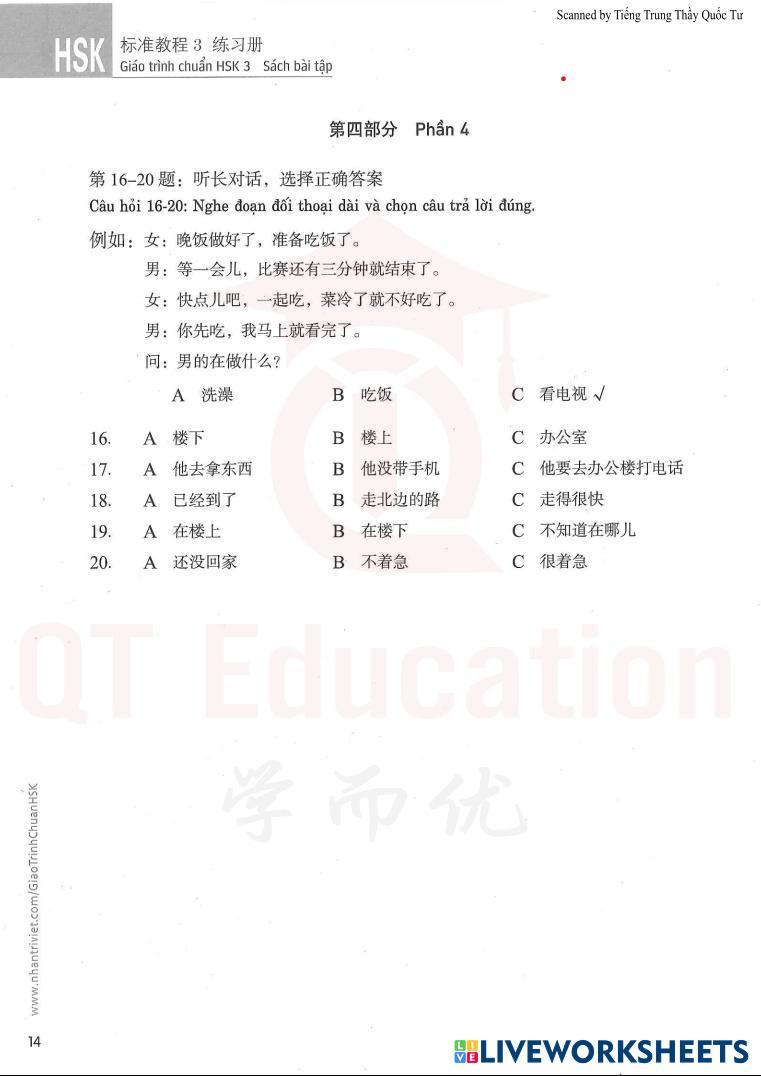 Scanned by Tiếng Trung Thầy Quốc Tư

HSK 标准教程 3 练习册
Giáo trình chuẩn HSK 3 Sách bài tập

第四部分 Phần 4

第 16–20 题：听长对话，选择正确答案
Câu hỏi 16-20: Nghe đoạn đối thoại dài và chọn câu trả lời đúng.

例如：女：晚饭做好了，准备吃饭了。
男：等一会儿，比赛还有三分钟就结束了。
女：快点儿吧，一起吃，菜冷了就不好吃了。
男：你先吃，我马上就看完了。
问：男的在做什么？

A 洗澡　B 吃饭　C 看电视 √

16. A 楼下　B 楼上　C 办公室
17. A 他去拿东西　B 他没带手机　C 他要去办公楼打电话
18. A 已经到了　B 走北边的路　C 走得很快
19. A 在楼上　B 在楼下　C 不知道在哪儿
20. A 还没回家　B 不着急　C 很着急

QT Education
学而优

www.nhantriviet.com/GiaoTrinhChuanHSK

14

LIVEWORKSHEETS